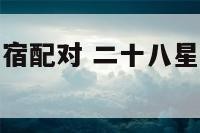 宿配对 二十八星